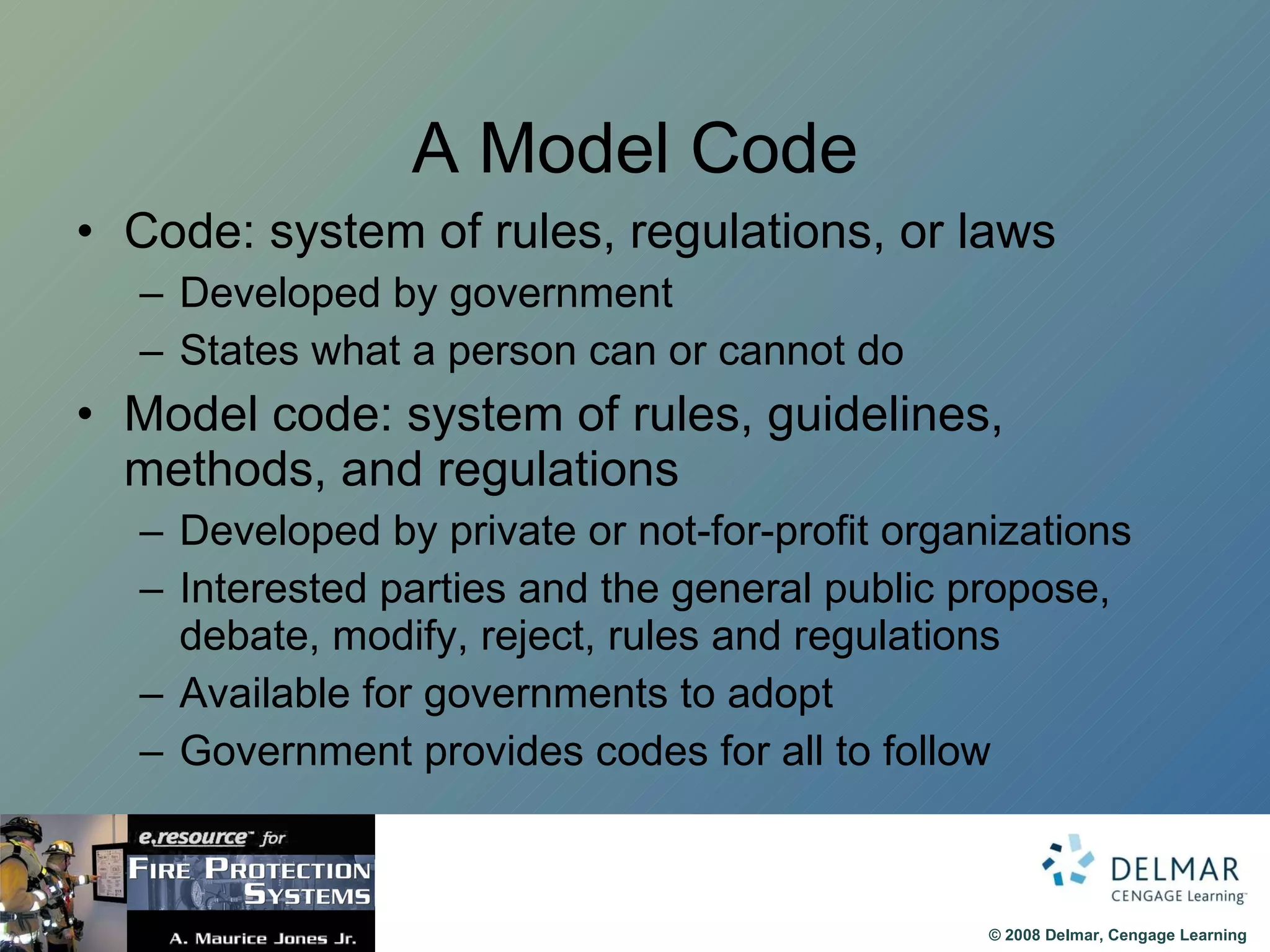 A Model Code

• Code: system of rules, regulations, or laws
– Developed by government
– States what a person can or cannot do
• Model code: system of rules, guidelines, methods, and regulations
– Developed by private or not-for-profit organizations
– Interested parties and the general public propose, debate, modify, reject, rules and regulations
– Available for governments to adopt
– Government provides codes for all to follow

e.resource™ for
FIRE PROTECTION SYSTEMS
A. Maurice Jones Jr.

DELMAR
CENGAGE Learning™

© 2008 Delmar, Cengage Learning